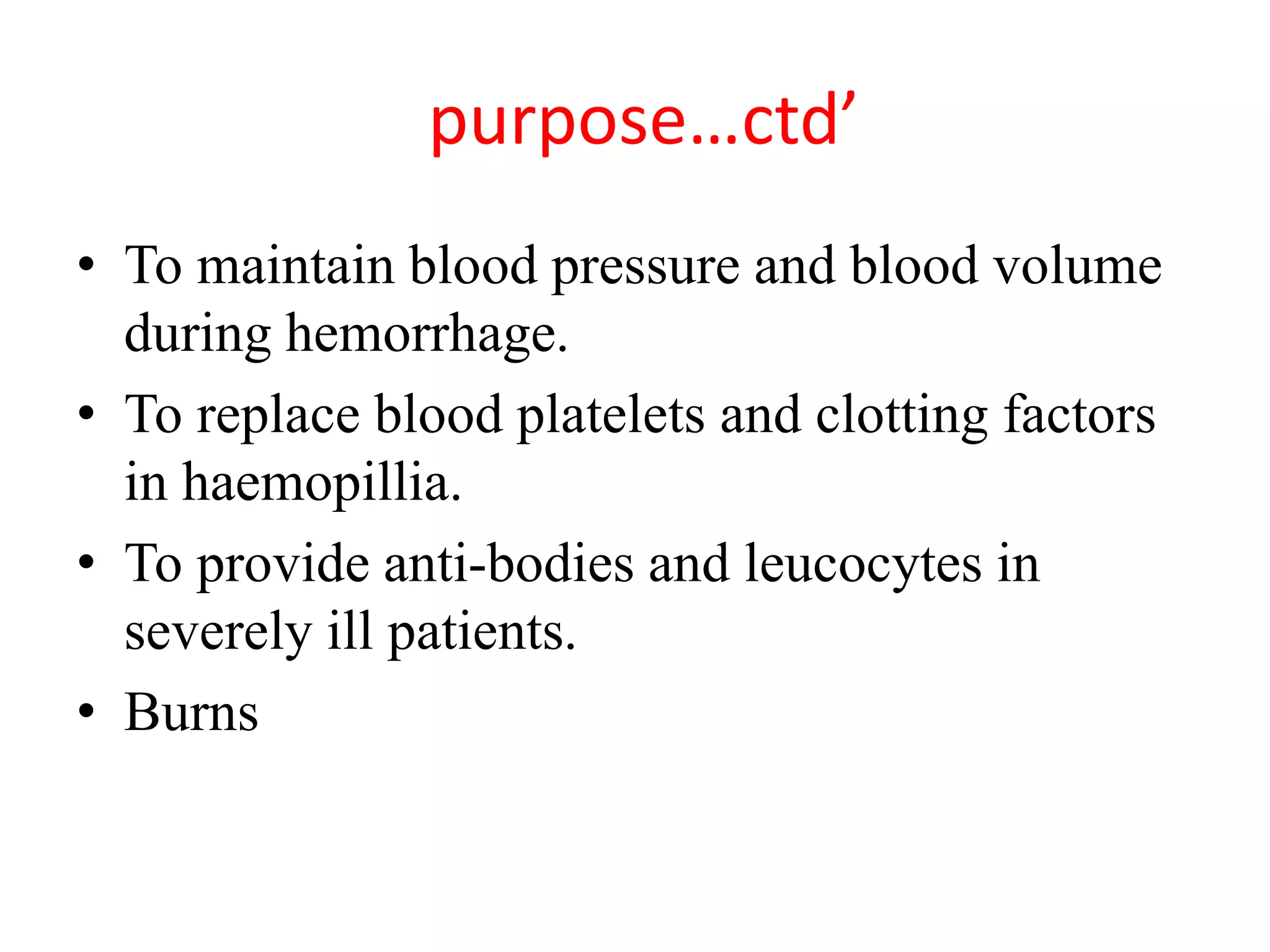 purpose…ctd’

• To maintain blood pressure and blood volume during hemorrhage.
• To replace blood platelets and clotting factors in haemopillia.
• To provide anti-bodies and leucocytes in severely ill patients.
• Burns